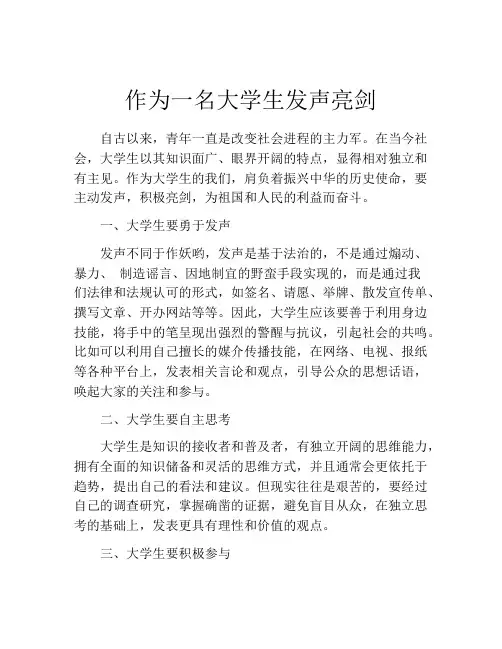 作为一名大学生发声亮剑

自古以来，青年一直是改变社会进程的主力军。在当今社会，大学生以其知识面广、眼界开阔的特点，显得相对独立和有主见。作为大学生的我们，肩负着振兴中华的历史使命，要主动发声，积极亮剑，为祖国和人民的利益而奋斗。

一、大学生要勇于发声

发声不同于作妖哟，发声是基于法治的，不是通过煽动、暴力、 制造谣言、因地制宜的野蛮手段实现的，而是通过我们法律和法规认可的形式，如签名、请愿、举牌、散发宣传单、撰写文章、开办网站等等。因此，大学生应该要善于利用身边技能，将手中的笔呈现出强烈的警醒与抗议，引起社会的共鸣。比如可以利用自己擅长的媒介传播技能，在网络、电视、报纸等各种平台上，发表相关言论和观点，引导公众的思想话语，唤起大家的关注和参与。

二、大学生要自主思考

大学生是知识的接收者和普及者，有独立开阔的思维能力，拥有全面的知识储备和灵活的思维方式，并且通常会更依托于趋势，提出自己的看法和建议。但现实往往是艰苦的，要经过自己的调查研究，掌握确凿的证据，避免盲目从众，在独立思考的基础上，发表更具有理性和价值的观点。

三、大学生要积极参与